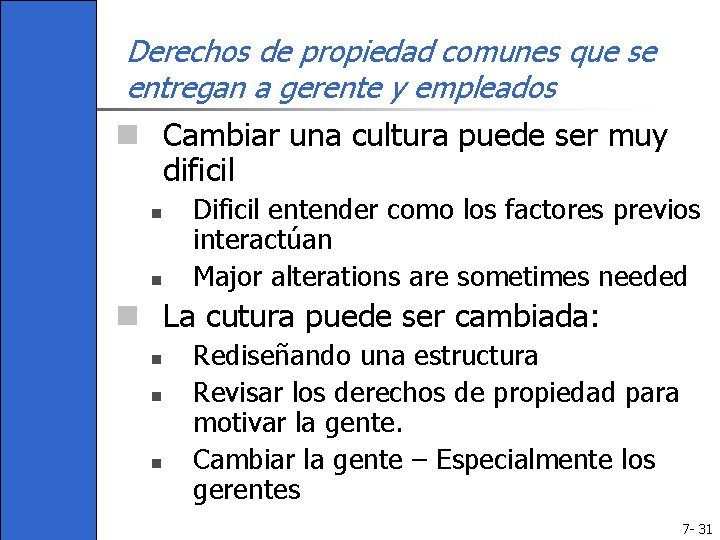 Derechos de propiedad comunes que se entregan a gerente y empleados

Cambiar una cultura puede ser muy dificil

Dificil entender como los factores previos interactúan

Major alterations are sometimes needed

La cutura puede ser cambiada:

Rediseñando una estructura

Revisar los derechos de propiedad para motivar la gente.

Cambiar la gente – Especialmente los gerentes

7- 31